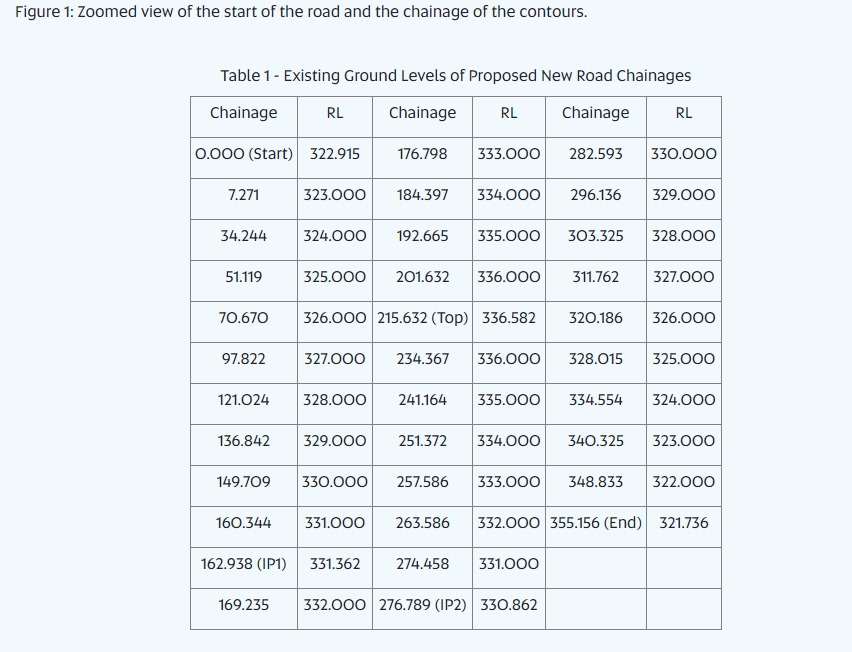 Figure 1: Zoomed view of the start of the road and the chainage of the contours.

Table 1 - Existing Ground Levels of Proposed New Road Chainages

| Chainage | RL | Chainage | RL | Chainage | RL |
|---|---|---|---|---|---|
| 0.000 (Start) | 322.915 | 176.798 | 333.000 | 282.593 | 330.000 |
| 7.271 | 323.000 | 184.397 | 334.000 | 296.136 | 329.000 |
| 34.244 | 324.000 | 192.665 | 335.000 | 303.325 | 328.000 |
| 51.119 | 325.000 | 201.632 | 336.000 | 311.762 | 327.000 |
| 70.670 | 326.000 | 215.632 (Top) | 336.582 | 320.186 | 326.000 |
| 97.822 | 327.000 | 234.367 | 336.000 | 328.015 | 325.000 |
| 121.024 | 328.000 | 241.164 | 335.000 | 334.554 | 324.000 |
| 136.842 | 329.000 | 251.372 | 334.000 | 340.325 | 323.000 |
| 149.709 | 330.000 | 257.586 | 333.000 | 348.833 | 322.000 |
| 160.344 | 331.000 | 263.586 | 332.000 | 355.156 (End) | 321.736 |
| 162.938 (IP1) | 331.362 | 274.458 | 331.000 | | |
| 169.235 | 332.000 | 276.789 (IP2) | 330.862 | | |